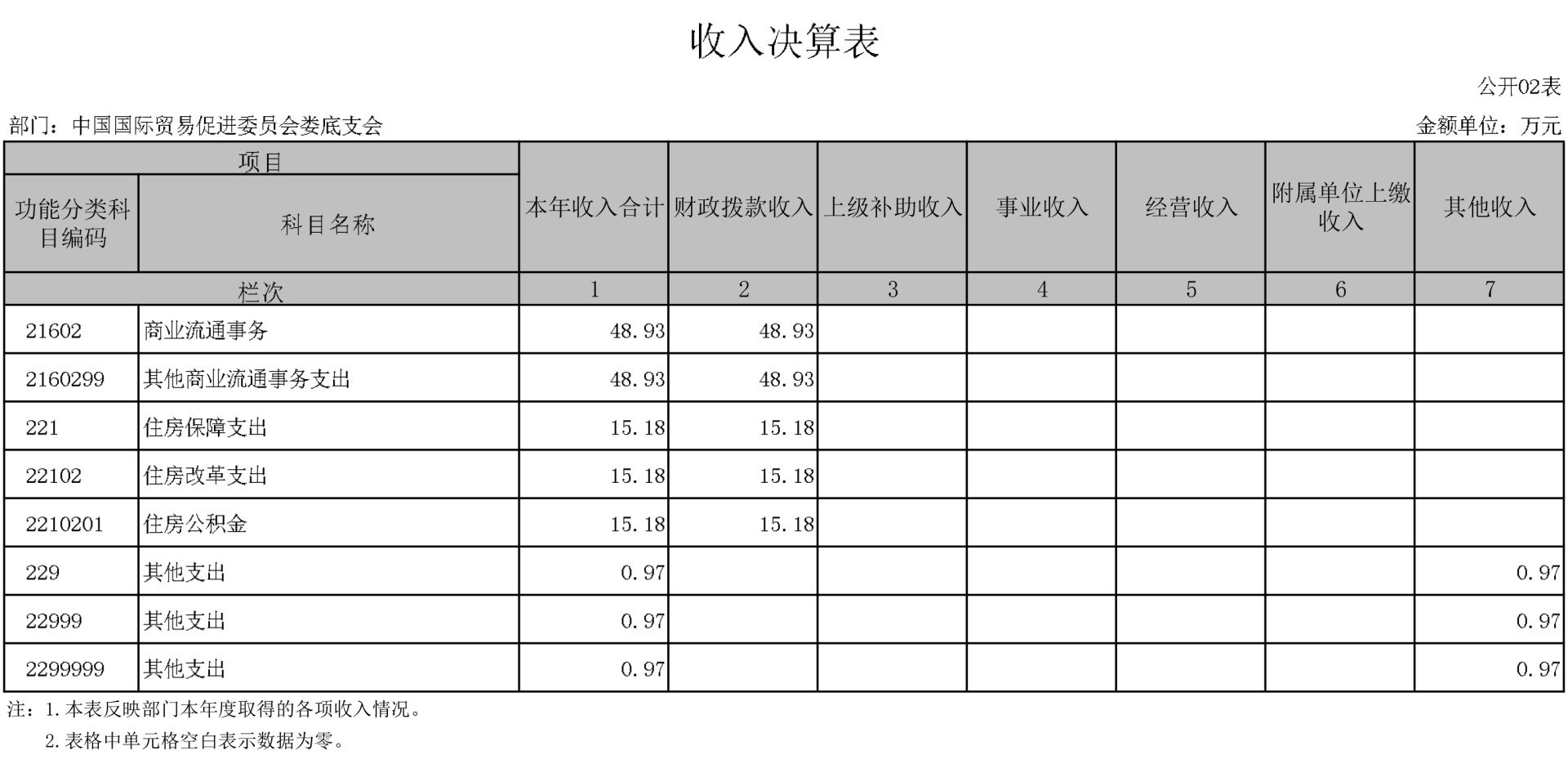 收入决算表

公开02表

部门：中国国际贸易促进委员会娄底支会

金额单位：万元

| 项目 | | 本年收入合计 | 财政拨款收入 | 上级补助收入 | 事业收入 | 经营收入 | 附属单位上缴收入 | 其他收入 |
|---|---|---|---|---|---|---|---|---|
| 功能分类科目编码 | 科目名称 | | | | | | | |
| 栏次 | | 1 | 2 | 3 | 4 | 5 | 6 | 7 |
| 21602 | 商业流通事务 | 48.93 | 48.93 | | | | | |
| 2160299 | 其他商业流通事务支出 | 48.93 | 48.93 | | | | | |
| 221 | 住房保障支出 | 15.18 | 15.18 | | | | | |
| 22102 | 住房改革支出 | 15.18 | 15.18 | | | | | |
| 2210201 | 住房公积金 | 15.18 | 15.18 | | | | | |
| 229 | 其他支出 | 0.97 | | | | | | 0.97 |
| 22999 | 其他支出 | 0.97 | | | | | | 0.97 |
| 2299999 | 其他支出 | 0.97 | | | | | | 0.97 |

注：1.本表反映部门本年度取得的各项收入情况。
2.表格中单元格空白表示数据为零。